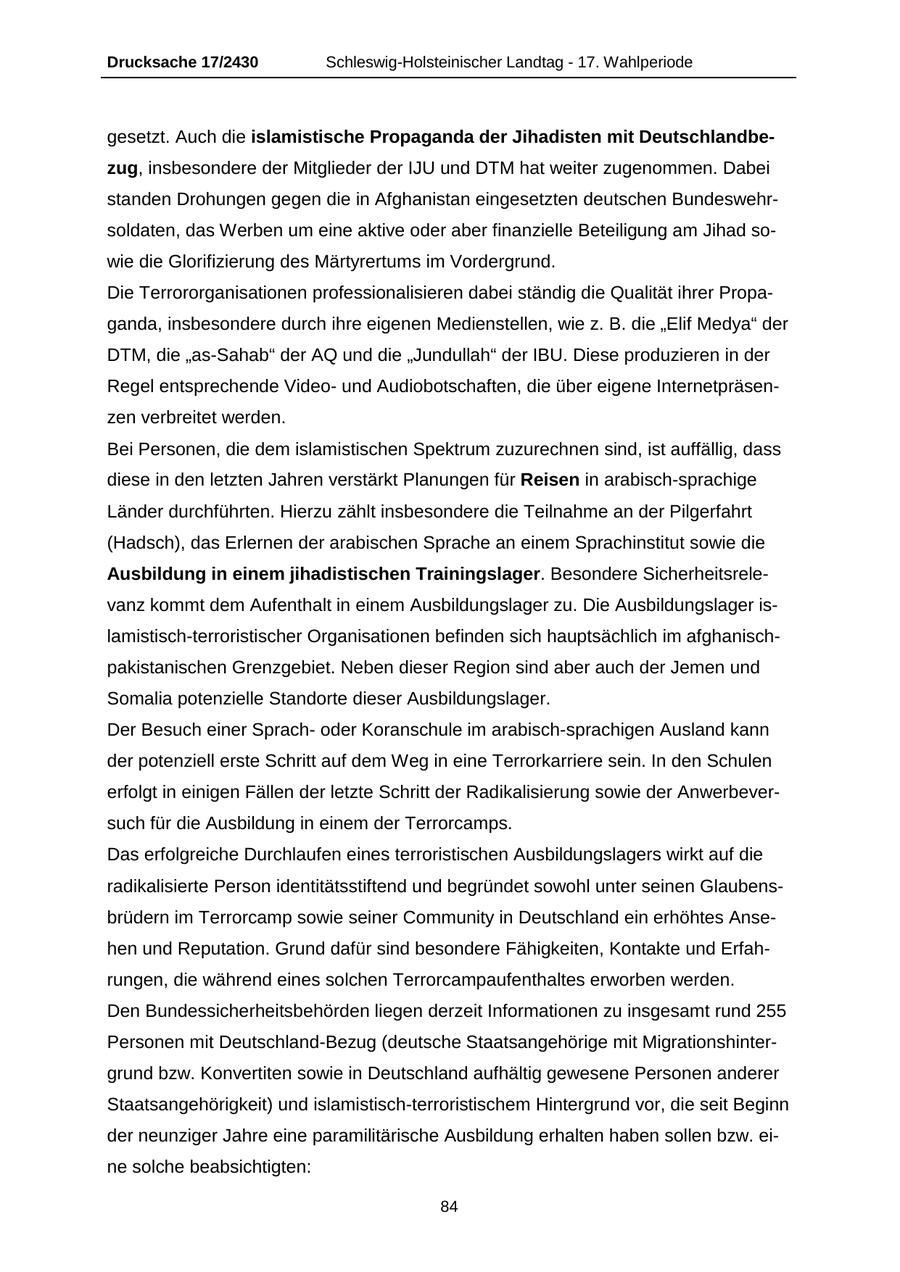 Drucksache 17/2430 Schleswig-Holsteinischer Landtag - 17. Wahlperiode

gesetzt. Auch die islamistische Propaganda der Jihadisten mit Deutschlandbezug, insbesondere der Mitglieder der IJU und DTM hat weiter zugenommen. Dabei standen Drohungen gegen die in Afghanistan eingesetzten deutschen Bundeswehrsoldaten, das Werben um eine aktive oder aber finanzielle Beteiligung am Jihad sowie die Glorifizierung des Märtyrertums im Vordergrund.
Die Terrororganisationen professionalisieren dabei ständig die Qualität ihrer Propaganda, insbesondere durch ihre eigenen Medienstellen, wie z. B. die „Elif Medya“ der DTM, die „as-Sahab“ der AQ und die „Jundullah“ der IBU. Diese produzieren in der Regel entsprechende Video- und Audiobotschaften, die über eigene Internetpräsenzen verbreitet werden.
Bei Personen, die dem islamistischen Spektrum zuzurechnen sind, ist auffällig, dass diese in den letzten Jahren verstärkt Planungen für Reisen in arabisch-sprachige Länder durchführten. Hierzu zählt insbesondere die Teilnahme an der Pilgerfahrt (Hadsch), das Erlernen der arabischen Sprache an einem Sprachinstitut sowie die Ausbildung in einem jihadistischen Trainingslager. Besondere Sicherheitsrelevanz kommt dem Aufenthalt in einem Ausbildungslager zu. Die Ausbildungslager islamistisch-terroristischer Organisationen befinden sich hauptsächlich im afghanisch-pakistanischen Grenzgebiet. Neben dieser Region sind aber auch der Jemen und Somalia potenzielle Standorte dieser Ausbildungslager.
Der Besuch einer Sprach- oder Koranschule im arabisch-sprachigen Ausland kann der potenziell erste Schritt auf dem Weg in eine Terrorkarriere sein. In den Schulen erfolgt in einigen Fällen der letzte Schritt der Radikalisierung sowie der Anwerbeversuch für die Ausbildung in einem der Terrorcamps.
Das erfolgreiche Durchlaufen eines terroristischen Ausbildungslagers wirkt auf die radikalisierte Person identitätsstiftend und begründet sowohl unter seinen Glaubensbrüdern im Terrorcamp sowie seiner Community in Deutschland ein erhöhtes Ansehen und Reputation. Grund dafür sind besondere Fähigkeiten, Kontakte und Erfahrungen, die während eines solchen Terrorcampaufenthaltes erworben werden.
Den Bundessicherheitsbehörden liegen derzeit Informationen zu insgesamt rund 255 Personen mit Deutschland-Bezug (deutsche Staatsangehörige mit Migrationshintergrund bzw. Konvertiten sowie in Deutschland aufhältig gewesene Personen anderer Staatsangehörigkeit) und islamistisch-terroristischem Hintergrund vor, die seit Beginn der neunziger Jahre eine paramilitärische Ausbildung erhalten haben sollen bzw. eine solche beabsichtigten:

84